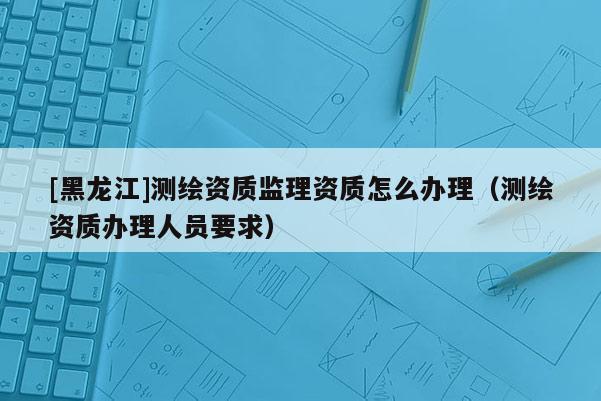 [黑龙江]测绘资质监理资质怎么办理（测绘资质办理人员要求）